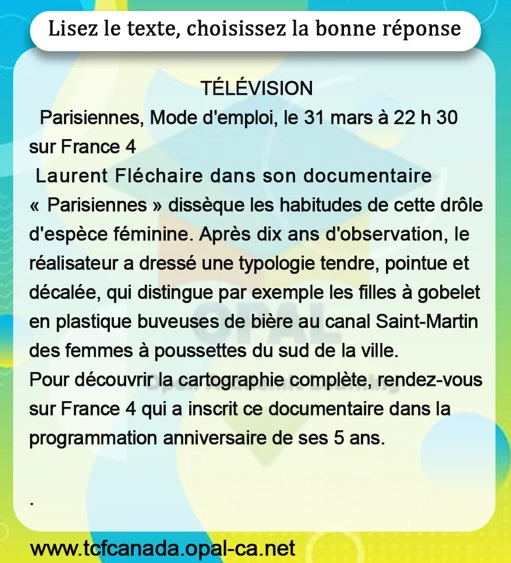 Lisez le texte, choisissez la bonne réponse

TÉLÉVISION

Parisiennes, Mode d'emploi, le 31 mars à 22 h 30 sur France 4

Laurent Fléchaire dans son documentaire « Parisiennes » dissèque les habitudes de cette drôle d'espèce féminine. Après dix ans d'observation, le réalisateur a dressé une typologie tendre, pointue et décalée, qui distingue par exemple les filles à gobelet en plastique buveuses de bière au canal Saint-Martin des femmes à poussettes du sud de la ville.

Pour découvrir la cartographie complète, rendez-vous sur France 4 qui a inscrit ce documentaire dans la programmation anniversaire de ses 5 ans.

.

www.tcfcanada.opal-ca.net

OPAL